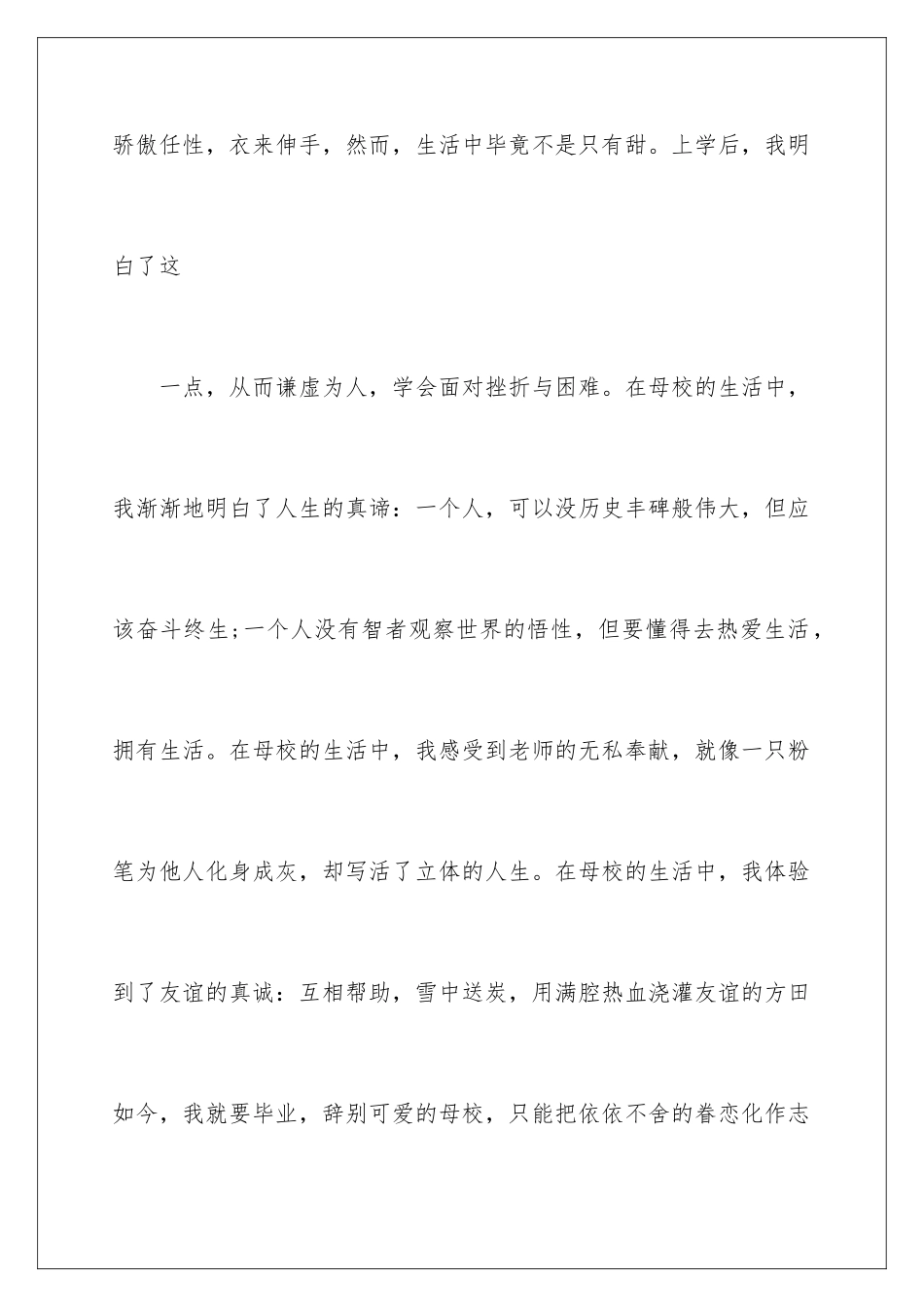 骄傲任性，衣来伸手，然而，生活中毕竟不是只有甜。上学后，我明白了这

一点，从而谦虚为人，学会面对挫折与困难。在母校的生活中，我渐渐地明白了人生的真谛：一个人，可以没历史丰碑般伟大，但应该奋斗终生;一个人没有智者观察世界的悟性，但要懂得去热爱生活，拥有生活。在母校的生活中，我感受到老师的无私奉献，就像一只粉笔为他人化身成灰，却写活了立体的人生。在母校的生活中，我体验到了友谊的真诚：互相帮助，雪中送炭，用满腔热血浇灌友谊的方田如今，我就要毕业，辞别可爱的母校，只能把依依不舍的眷恋化作志